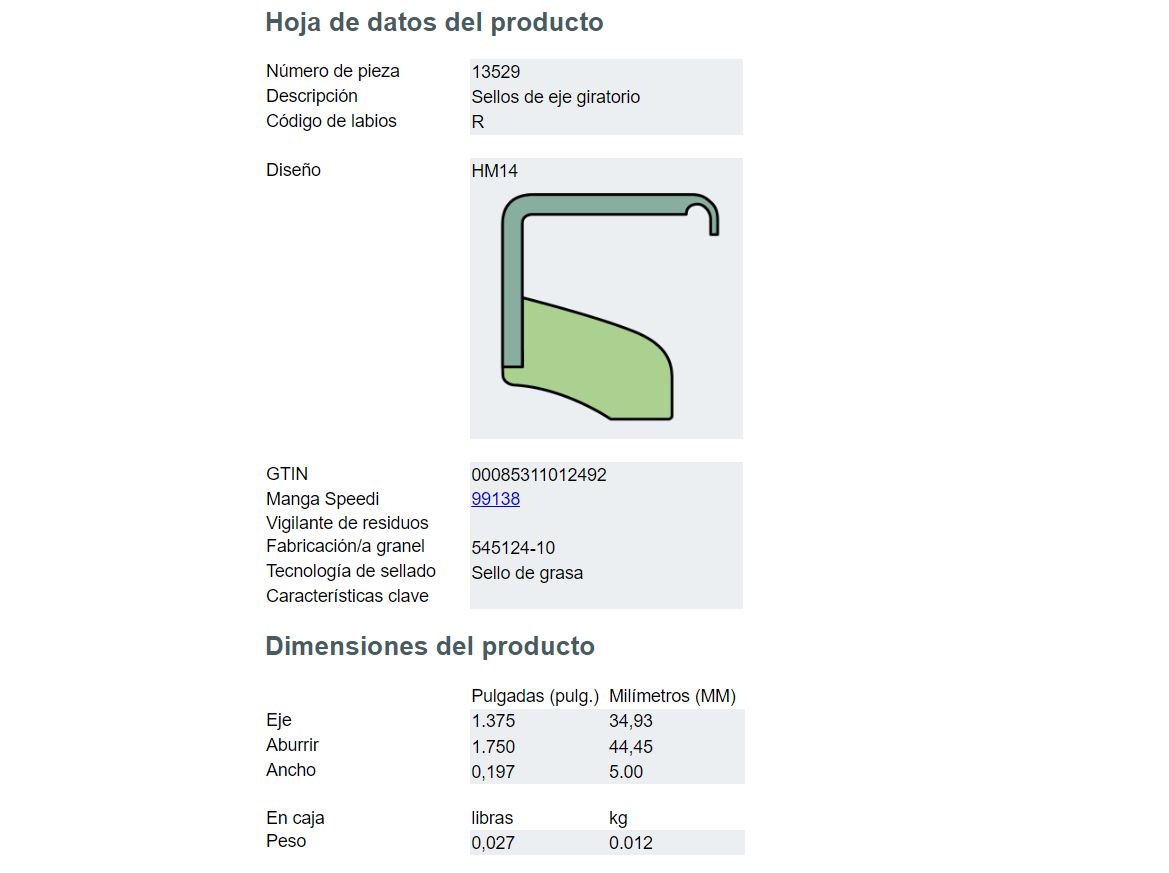 Hoja de datos del producto

Número de pieza
13529
Descripción
Sellos de eje giratorio
Código de labios
R

Diseño
HM14

GTIN
00085311012492
Manga Speedi
99138
Vigilante de residuos
Fabricación/a granel
545124-10
Tecnología de sellado
Sello de grasa
Características clave

Dimensiones del producto

|  | Pulgadas (pulg.) | Milímetros (MM) |
|---|---|---|
| Eje | 1.375 | 34,93 |
| Aburrir | 1.750 | 44,45 |
| Ancho | 0,197 | 5.00 |

| En caja | libras | kg |
|---|---|---|
| Peso | 0,027 | 0.012 |